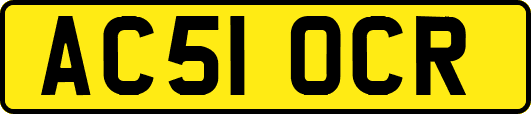 AC51 OCR